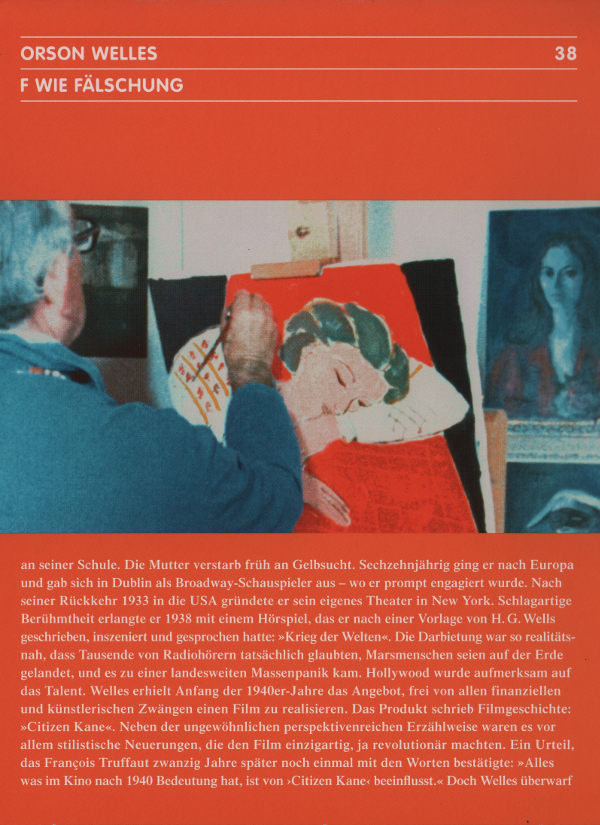 ORSON WELLES

38

F WIE FÄLSCHUNG

an seiner Schule. Die Mutter verstarb früh an Gelbsucht. Sechzehnjährig ging er nach Europa und gab sich in Dublin als Broadway-Schauspieler aus – wo er prompt engagiert wurde. Nach seiner Rückkehr 1933 in die USA gründete er sein eigenes Theater in New York. Schlagartige Berühmtheit erlangte er 1938 mit einem Hörspiel, das er nach einer Vorlage von H. G. Wells geschrieben, inszeniert und gesprochen hatte: »Krieg der Welten«. Die Darbietung war so realitätsnah, dass Tausende von Radiohörern tatsächlich glaubten, Marsmenschen seien auf der Erde gelandet, und es zu einer landesweiten Massenpanik kam. Hollywood wurde aufmerksam auf das Talent. Welles erhielt Anfang der 1940er-Jahre das Angebot, frei von allen finanziellen und künstlerischen Zwängen einen Film zu realisieren. Das Produkt schrieb Filmgeschichte: »Citizen Kane«. Neben der ungewöhnlichen perspektivenreichen Erzählweise waren es vor allem stilistische Neuerungen, die den Film einzigartig, ja revolutionär machten. Ein Urteil, das François Truffaut zwanzig Jahre später noch einmal mit den Worten bestätigte: »Alles was im Kino nach 1940 Bedeutung hat, ist von ›Citizen Kane‹ beeinflusst.« Doch Welles überwarf